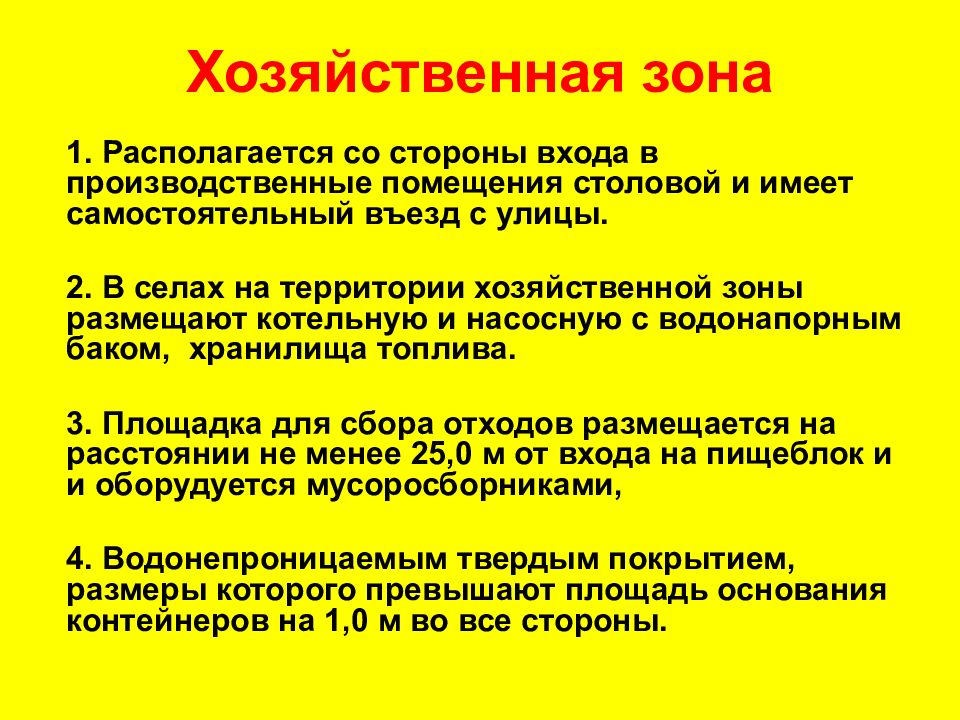 Хозяйственная зона

1. Располагается со стороны входа в производственные помещения столовой и имеет самостоятельный въезд с улицы.

2. В селах на территории хозяйственной зоны размещают котельную и насосную с водонапорным баком, хранилища топлива.

3. Площадка для сбора отходов размещается на расстоянии не менее 25,0 м от входа на пищеблок и и оборудуется мусоросборниками,

4. Водонепроницаемым твердым покрытием, размеры которого превышают площадь основания контейнеров на 1,0 м во все стороны.